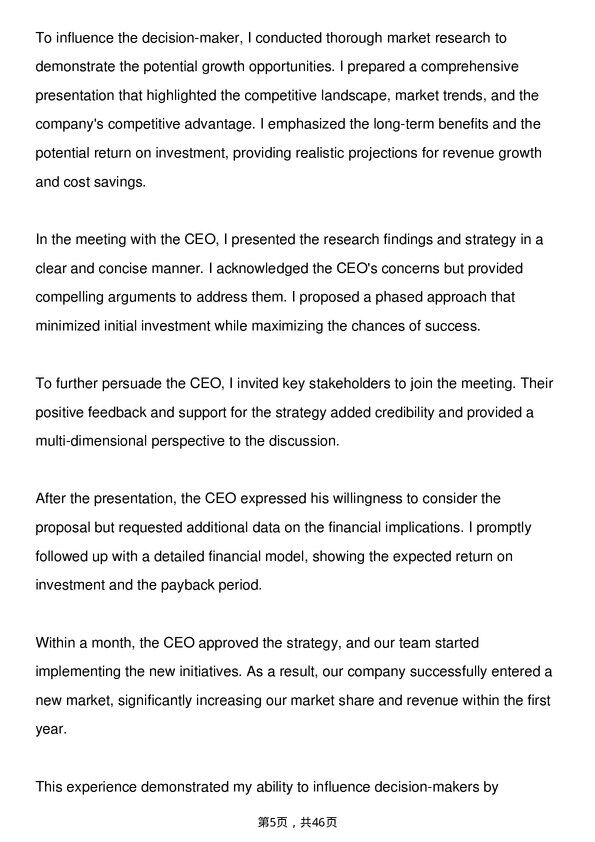 To influence the decision-maker, I conducted thorough market research to demonstrate the potential growth opportunities. I prepared a comprehensive presentation that highlighted the competitive landscape, market trends, and the company's competitive advantage. I emphasized the long-term benefits and the potential return on investment, providing realistic projections for revenue growth and cost savings.

In the meeting with the CEO, I presented the research findings and strategy in a clear and concise manner. I acknowledged the CEO's concerns but provided compelling arguments to address them. I proposed a phased approach that minimized initial investment while maximizing the chances of success.

To further persuade the CEO, I invited key stakeholders to join the meeting. Their positive feedback and support for the strategy added credibility and provided a multi-dimensional perspective to the discussion.

After the presentation, the CEO expressed his willingness to consider the proposal but requested additional data on the financial implications. I promptly followed up with a detailed financial model, showing the expected return on investment and the payback period.

Within a month, the CEO approved the strategy, and our team started implementing the new initiatives. As a result, our company successfully entered a new market, significantly increasing our market share and revenue within the first year.

This experience demonstrated my ability to influence decision-makers by

第5页，共46页